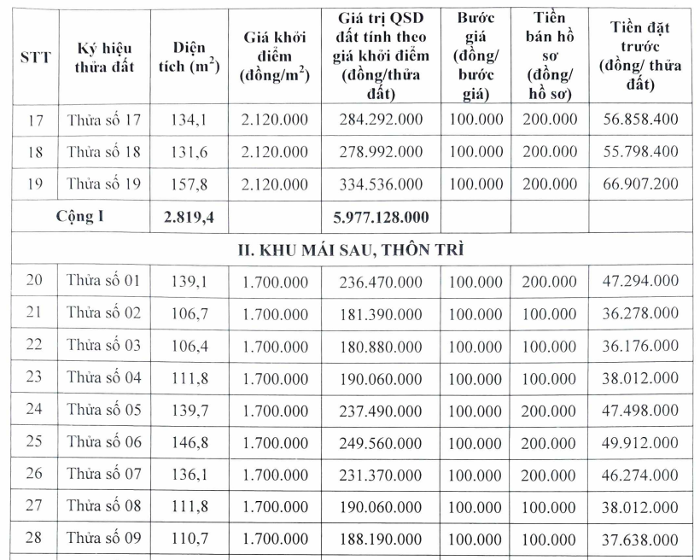 | STT | Ký hiệu thửa đất | Diện tích ($m^2$) | Giá khởi điểm (đồng/$m^2$) | Giá trị QSD đất tính theo giá khởi điểm (đồng/thửa đất) | Bước giá (đồng/ bước giá) | Tiền bán hồ sơ (đồng/ hồ sơ) | Tiền đặt trước (đồng/ thửa đất) |
|---|---|---|---|---|---|---|---|
| 17 | Thửa số 17 | 134,1 | 2.120.000 | 284.292.000 | 100.000 | 200.000 | 56.858.400 |
| 18 | Thửa số 18 | 131,6 | 2.120.000 | 278.992.000 | 100.000 | 200.000 | 55.798.400 |
| 19 | Thửa số 19 | 157,8 | 2.120.000 | 334.536.000 | 100.000 | 200.000 | 66.907.200 |
| Cộng I | | 2.819,4 | | 5.977.128.000 | | | |
| II. KHU MÁI SAU, THÔN TRÌ | | | | | | | |
| 20 | Thửa số 01 | 139,1 | 1.700.000 | 236.470.000 | 100.000 | 200.000 | 47.294.000 |
| 21 | Thửa số 02 | 106,7 | 1.700.000 | 181.390.000 | 100.000 | 100.000 | 36.278.000 |
| 22 | Thửa số 03 | 106,4 | 1.700.000 | 180.880.000 | 100.000 | 100.000 | 36.176.000 |
| 23 | Thửa số 04 | 111,8 | 1.700.000 | 190.060.000 | 100.000 | 100.000 | 38.012.000 |
| 24 | Thửa số 05 | 139,7 | 1.700.000 | 237.490.000 | 100.000 | 200.000 | 47.498.000 |
| 25 | Thửa số 06 | 146,8 | 1.700.000 | 249.560.000 | 100.000 | 200.000 | 49.912.000 |
| 26 | Thửa số 07 | 136,1 | 1.700.000 | 231.370.000 | 100.000 | 200.000 | 46.274.000 |
| 27 | Thửa số 08 | 111,8 | 1.700.000 | 190.060.000 | 100.000 | 100.000 | 38.012.000 |
| 28 | Thửa số 09 | 110,7 | 1.700.000 | 188.190.000 | 100.000 | 100.000 | 37.638.000 |